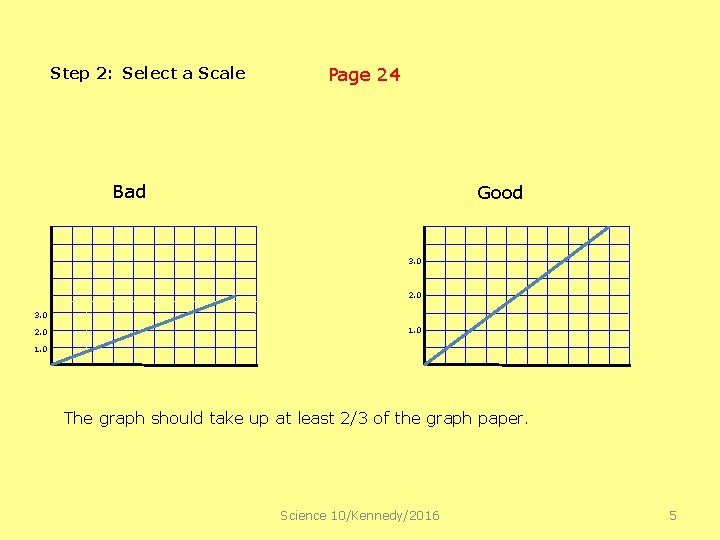 Step 2: Select a Scale

Page 24

Bad

3.0
2.0
1.0

Good

3.0
2.0
1.0

The graph should take up at least 2/3 of the graph paper.

Science 10/Kennedy/2016

5